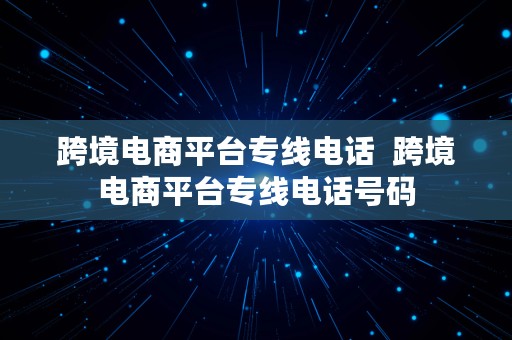 跨境电商平台专线电话 跨境电商平台专线电话号码